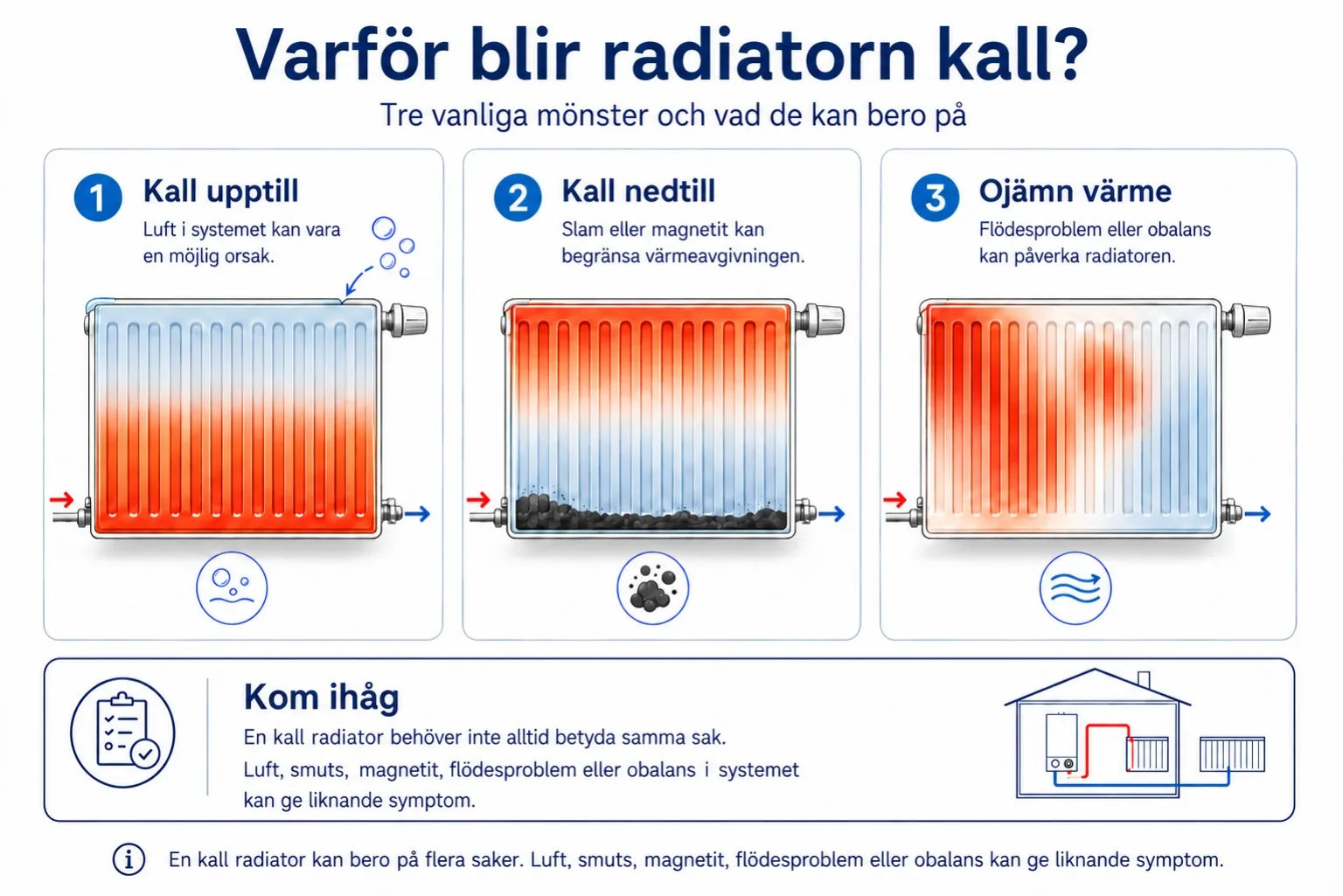 Varför blir radiatorn kall?

Tre vanliga mönster och vad de kan bero på

1 Kall upptill

Luft i systemet kan vara en möjlig orsak.

2 Kall nedtill

Slam eller magnetit kan begränsa värmeavgivningen.

3 Ojämn värme

Flödesproblem eller obalans kan påverka radiatoren.

Kom ihåg

En kall radiator behöver inte alltid betyda samma sak.

Luft, smuts, magnetit, flödesproblem eller obalans i systemet kan ge liknande symptom.

En kall radiator kan bero på flera saker. Luft, smuts, magnetit, flödesproblem eller obalans kan ge liknande symptom.